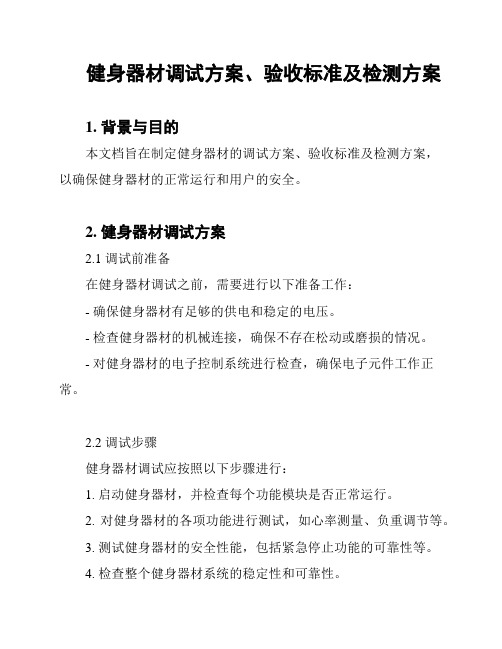 健身器材调试方案、验收标准及检测方案

1. 背景与目的

本文档旨在制定健身器材的调试方案、验收标准及检测方案，以确保健身器材的正常运行和用户的安全。

2. 健身器材调试方案

2.1 调试前准备

在健身器材调试之前，需要进行以下准备工作：

- 确保健身器材有足够的供电和稳定的电压。

- 检查健身器材的机械连接，确保不存在松动或磨损的情况。

- 对健身器材的电子控制系统进行检查，确保电子元件工作正常。

2.2 调试步骤

健身器材调试应按照以下步骤进行：

1. 启动健身器材，并检查每个功能模块是否正常运行。

2. 对健身器材的各项功能进行测试，如心率测量、负重调节等。

3. 测试健身器材的安全性能，包括紧急停止功能的可靠性等。

4. 检查整个健身器材系统的稳定性和可靠性。